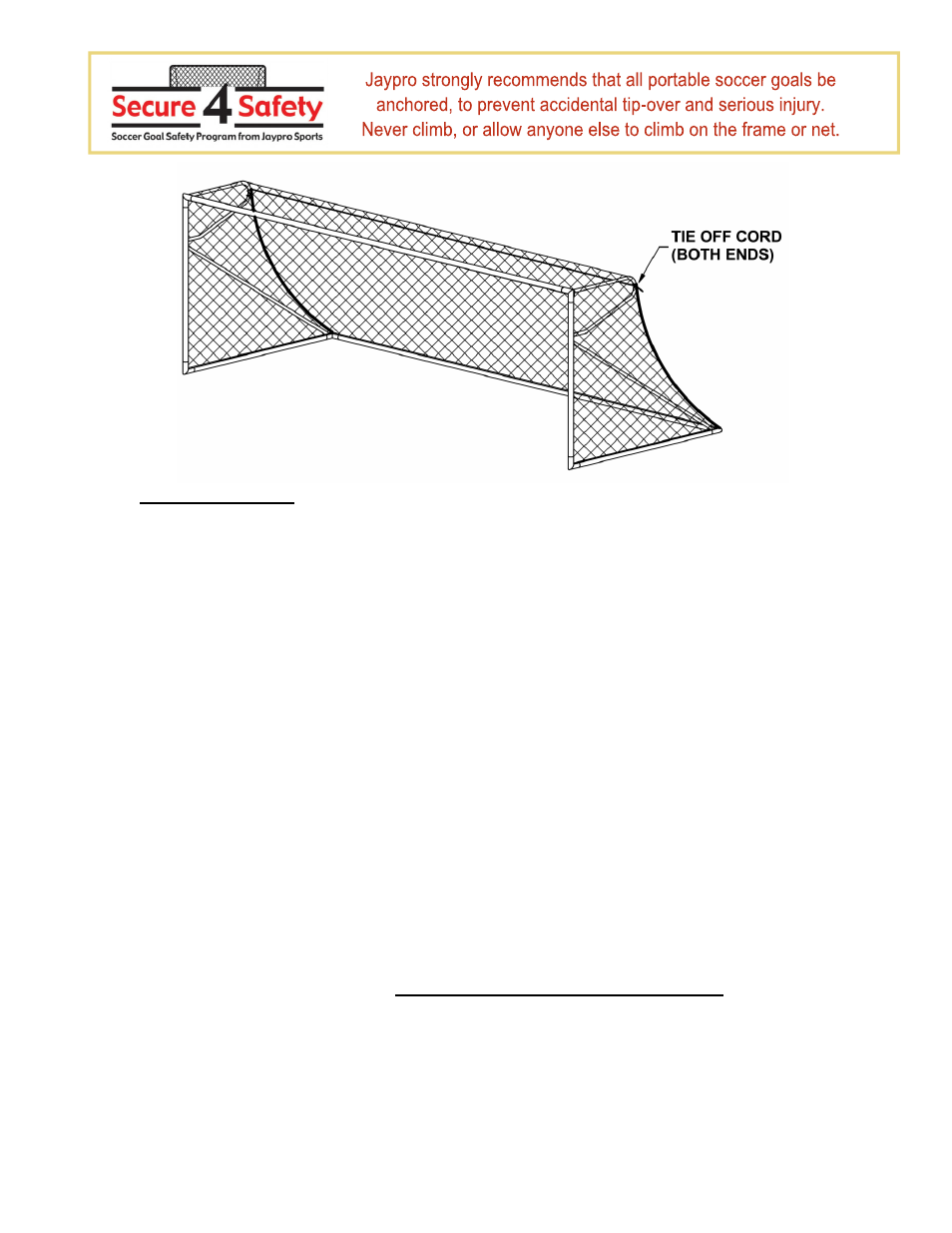 Secure 4 Safety
Soccer Goal Safety Program from Jaypro Sports

Jaypro strongly recommends that all portable soccer goals be anchored, to prevent accidental tip-over and serious injury. Never climb, or allow anyone else to climb on the frame or net.

TIE OFF CORD (BOTH ENDS)